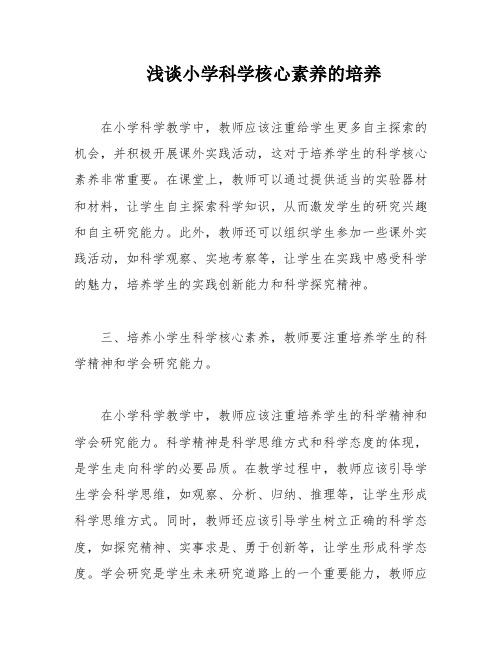 浅谈小学科学核心素养的培养

在小学科学教学中，教师应该注重给学生更多自主探索的机会，并积极开展课外实践活动，这对于培养学生的科学核心素养非常重要。在课堂上，教师可以通过提供适当的实验器材和材料，让学生自主探索科学知识，从而激发学生的研究兴趣和自主研究能力。此外，教师还可以组织学生参加一些课外实践活动，如科学观察、实地考察等，让学生在实践中感受科学的魅力，培养学生的实践创新能力和科学探究精神。

三、培养小学生科学核心素养，教师要注重培养学生的科学精神和学会研究能力。

在小学科学教学中，教师应该注重培养学生的科学精神和学会研究能力。科学精神是科学思维方式和科学态度的体现，是学生走向科学的必要品质。在教学过程中，教师应该引导学生学会科学思维，如观察、分析、归纳、推理等，让学生形成科学思维方式。同时，教师还应该引导学生树立正确的科学态度，如探究精神、实事求是、勇于创新等，让学生形成科学态度。学会研究是学生未来研究道路上的一个重要能力，教师应